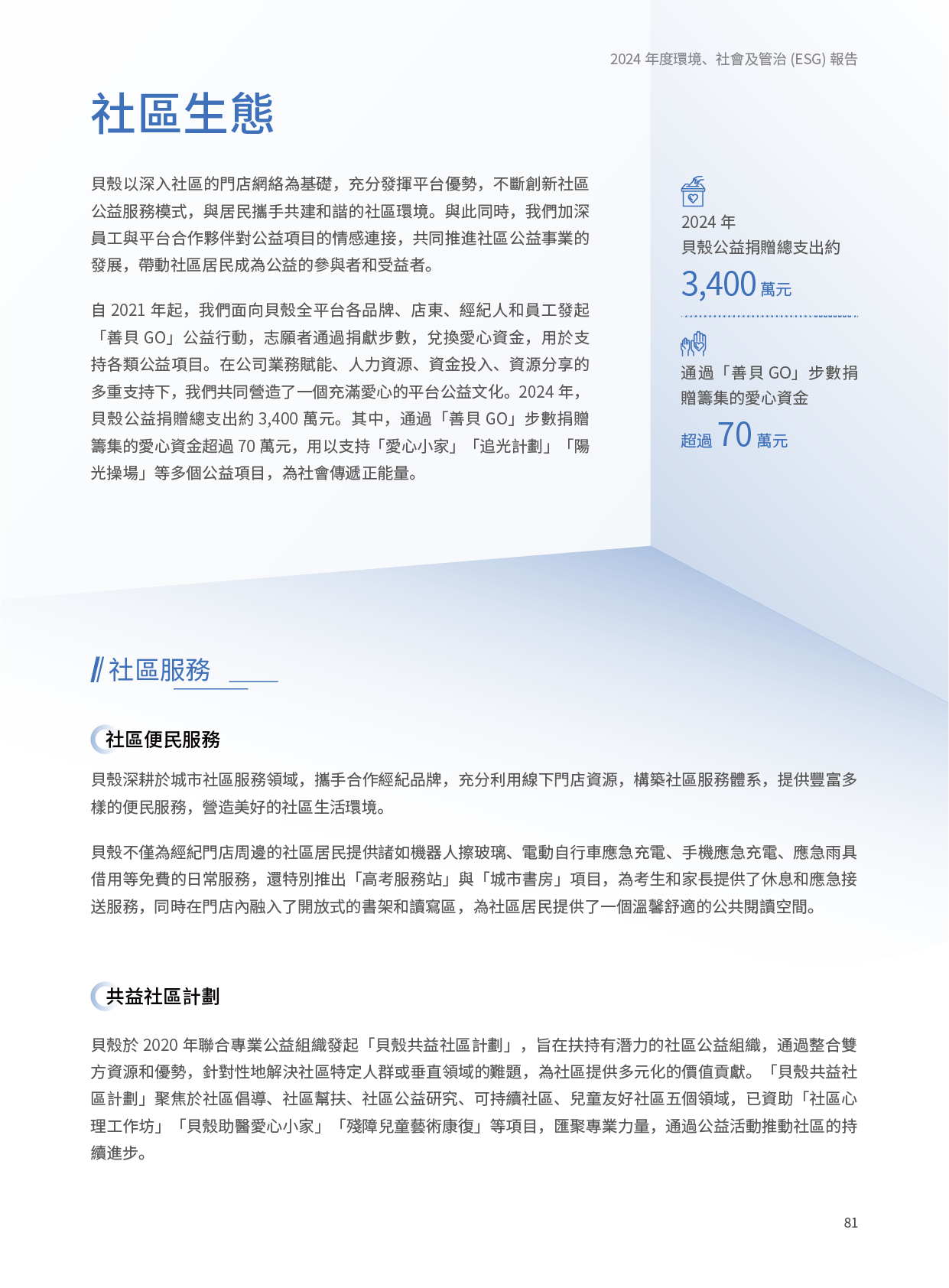 2024年度環境、社會及管治(ESG)報告

社區生態

貝殼以深入社區的門店網絡為基礎，充分發揮平台優勢，不斷創新社區公益服務模式，與居民攜手共建和諧的社區環境。與此同時，我們加深員工與平台合作夥伴對公益項目的情感連接，共同推進社區公益事業的發展，帶動社區居民成為公益的參與者和受益者。

自2021年起，我們面向貝殼全平台各品牌、店東、經紀人和員工發起「善貝GO」公益行動，志願者通過捐獻步數，兌換愛心資金，用於支持各類公益項目。在公司業務賦能、人力資源、資金投入、資源分享的多重支持下，我們共同營造了一個充滿愛心的平台公益文化。2024年，貝殼公益捐贈總支出約3,400萬元。其中，通過「善貝GO」步數捐贈籌集的愛心資金超過70萬元，用以支持「愛心小家」「追光計劃」「陽光操場」等多個公益項目，為社會傳遞正能量。

2024年
貝殼公益捐贈總支出約
3,400萬元

通過「善貝GO」步數捐贈籌集的愛心資金
超過70萬元

社區服務

社區便民服務

貝殼深耕於城市社區服務領域，攜手合作經紀品牌，充分利用線下門店資源，構築社區服務體系，提供豐富多樣的便民服務，營造美好的社區生活環境。

貝殼不僅為經紀門店周邊的社區居民提供諸如機器人擦玻璃、電動自行車應急充電、手機應急充電、應急雨具借用等免費的日常服務，還特別推出「高考服務站」與「城市書房」項目，為考生和家長提供了休息和應急接送服務，同時在門店內融入了開放式的書架和讀寫區，為社區居民提供了一個溫馨舒適的公共閱讀空間。

共益社區計劃

貝殼於2020年聯合專業公益組織發起「貝殼共益社區計劃」，旨在扶持有潛力的社區公益組織，通過整合雙方資源和優勢，針對性地解決社區特定人群或垂直領域的難題，為社區提供多元化的價值貢獻。「貝殼共益社區計劃」聚焦於社區倡導、社區幫扶、社區公益研究、可持續社區、兒童友好社區五個領域，已資助「社區心理工作坊」「貝殼助醫愛心小家」「殘障兒童藝術康復」等項目，匯聚專業力量，通過公益活動推動社區的持續進步。

81